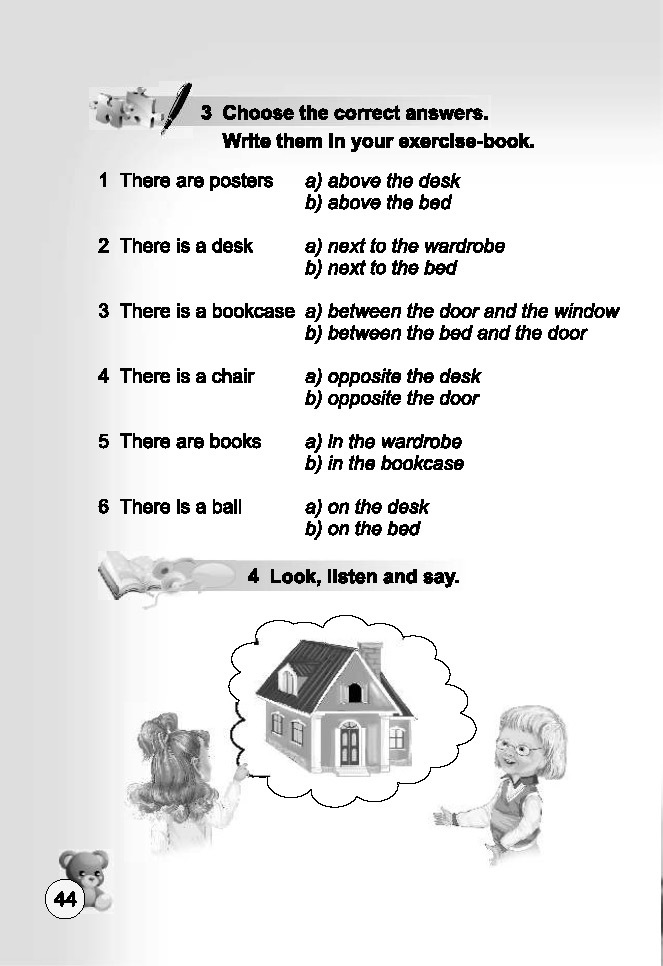 3 Choose the correct answers.
Write them in your exercise-book.

1 There are posters a) above the desk
b) above the bed

2 There is a desk a) next to the wardrobe
b) next to the bed

3 There is a bookcase a) between the door and the window
b) between the bed and the door

4 There is a chair a) opposite the desk
b) opposite the door

5 There are books a) in the wardrobe
b) in the bookcase

6 There is a ball a) on the desk
b) on the bed

4 Look, listen and say.

44